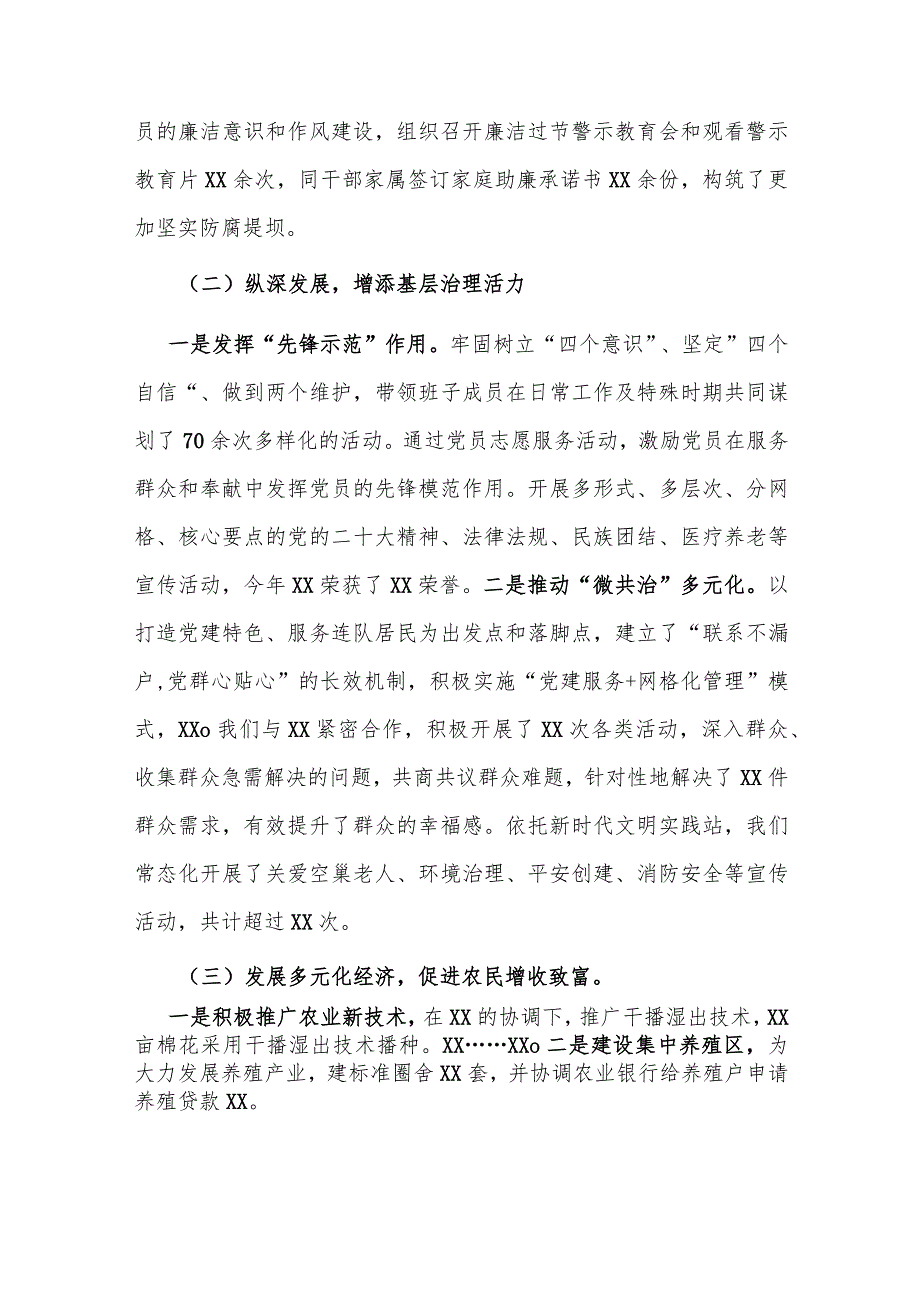 员的廉洁意识和作风建设，组织召开廉洁过节警示教育会和观看警示教育片XX余次，同干部家属签订家庭助廉承诺书XX余份，构筑了更加坚实防腐堤坝。

（二）纵深发展，增添基层治理活力

一是发挥“先锋示范”作用。牢固树立“四个意识”、坚定”四个自信“、做到两个维护，带领班子成员在日常工作及特殊时期共同谋划了70余次多样化的活动。通过党员志愿服务活动，激励党员在服务群众和奉献中发挥党员的先锋模范作用。开展多形式、多层次、分网格、核心要点的党的二十大精神、法律法规、民族团结、医疗养老等宣传活动，今年XX荣获了XX荣誉。二是推动“微共治”多元化。以打造党建特色、服务连队居民为出发点和落脚点，建立了“联系不漏户,党群心贴心”的长效机制，积极实施“党建服务+网格化管理”模式，XXo我们与XX紧密合作，积极开展了XX次各类活动，深入群众、收集群众急需解决的问题，共商共议群众难题，针对性地解决了XX件群众需求，有效提升了群众的幸福感。依托新时代文明实践站，我们常态化开展了关爱空巢老人、环境治理、平安创建、消防安全等宣传活动，共计超过XX次。

（三）发展多元化经济，促进农民增收致富。

一是积极推广农业新技术，在XX的协调下，推广干播湿出技术，XX亩棉花采用干播湿出技术播种。XX……XXo二是建设集中养殖区，为大力发展养殖产业，建标准圈舍XX套，并协调农业银行给养殖户申请养殖贷款XX。